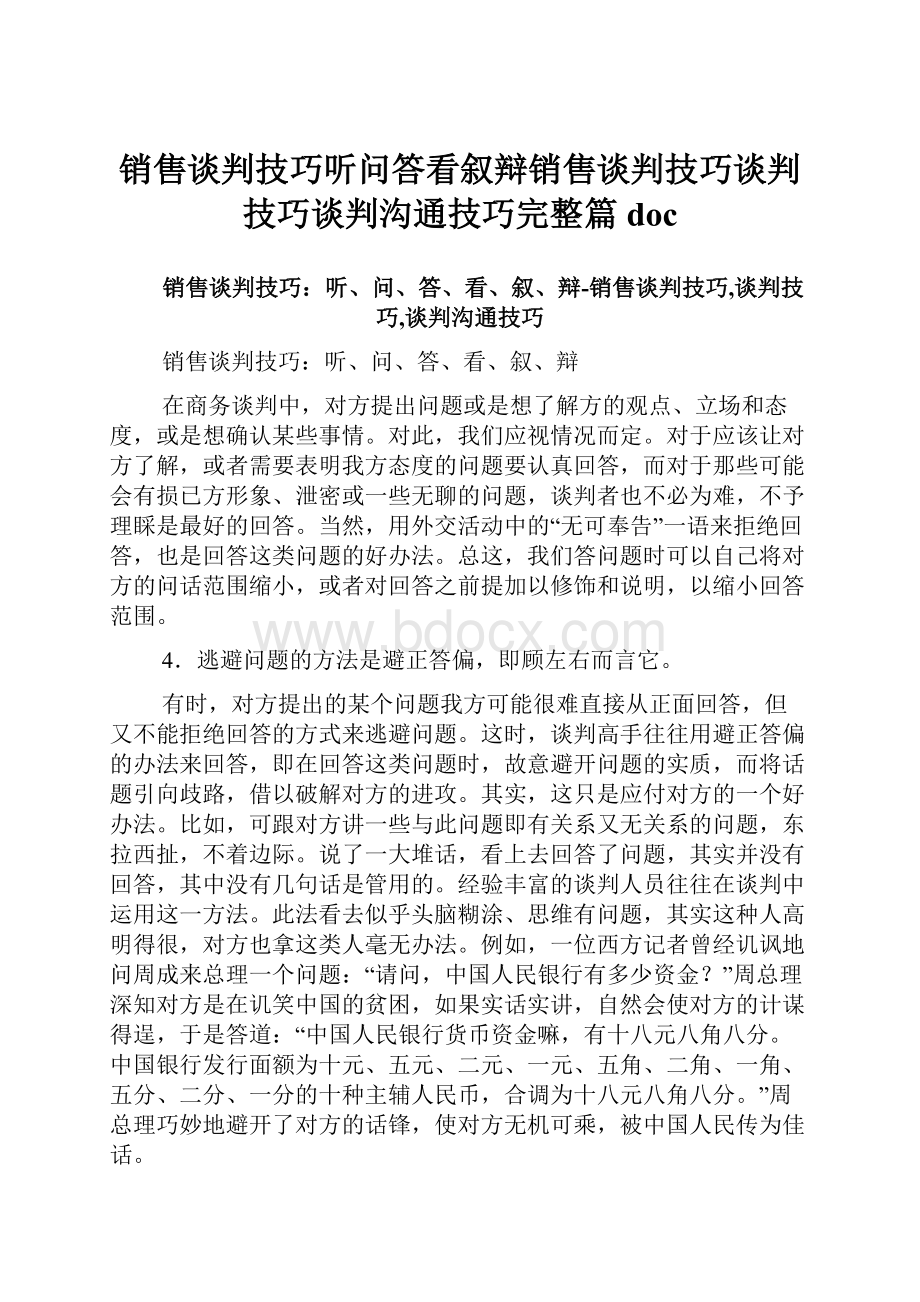 销售谈判技巧听问答看叙辩销售谈判技巧谈判技巧谈判沟通技巧完整篇 doc

销售谈判技巧：听、问、答、看、叙、辩-销售谈判技巧,谈判技巧,谈判沟通技巧

销售谈判技巧：听、问、答、看、叙、辩

在商务谈判中，对方提出问题或是想了解方的观点、立场和态度，或是想确认某些事情。对此，我们应视情况而定。对于应该让对方了解，或者需要表明我方态度的问题要认真回答，而对于那些可能会有损已方形象、泄密或一些无聊的问题，谈判者也不必为难，不予理睬是最好的回答。当然，用外交活动中的“无可奉告”一语来拒绝回答，也是回答这类问题的好办法。总这，我们答问题时可以自己将对方的问话范围缩小，或者对回答之前提加以修饰和说明，以缩小回答范围。

www.bdocx.com

4．逃避问题的方法是避正答偏，即顾左右而言它。

有时，对方提出的某个问题我方可能很难直接从正面回答，但又不能拒绝回答的方式来逃避问题。这时，谈判高手往往用避正答偏的办法来回答，即在回答这类问题时，故意避开问题的实质，而将话题引向歧路，借以破解对方的进攻。其实，这只是应付对方的一个好办法。比如，可跟对方讲一些与此问题即有关系又无关系的问题，东拉西扯，不着边际。说了一大堆话，看上去回答了问题，其实并没有回答，其中没有几句话是管用的。经验丰富的谈判人员往往在谈判中运用这一方法。此法看去似乎头脑糊涂、思维有问题，其实这种人高明得很，对方也拿这类人毫无办法。例如，一位西方记者曾经讥讽地问周成来总理一个问题：“请问，中国人民银行有多少资金？”周总理深知对方是在讥笑中国的贫困，如果实话实讲，自然会使对方的计谋得逞，于是答道：“中国人民银行货币资金嘛，有十八元八角八分。中国银行发行面额为十元、五元、二元、一元、五角、二角、一角、五分、二分、一分的十种主辅人民币，合调为十八元八角八分。”周总理巧妙地避开了对方的话锋，使对方无机可乘，被中国人民传为佳话。